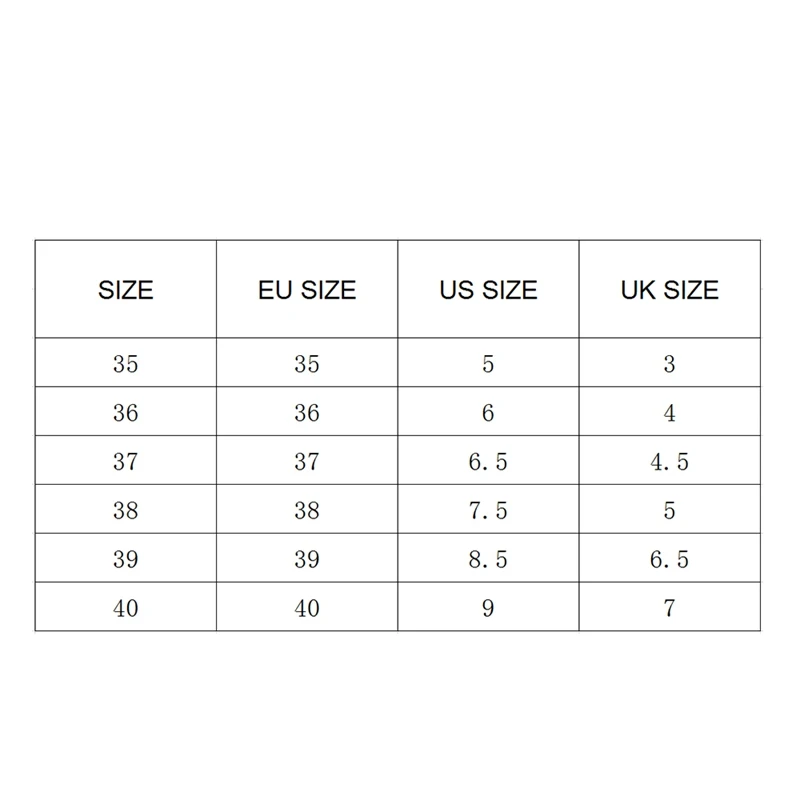 | SIZE | EU SIZE | US SIZE | UK SIZE |
|---|---|---|---|
| 35 | 35 | 5 | 3 |
| 36 | 36 | 6 | 4 |
| 37 | 37 | 6.5 | 4.5 |
| 38 | 38 | 7.5 | 5 |
| 39 | 39 | 8.5 | 6.5 |
| 40 | 40 | 9 | 7 |